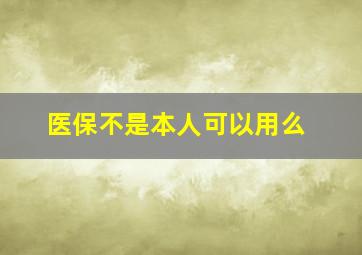 医保不是本人可以用么